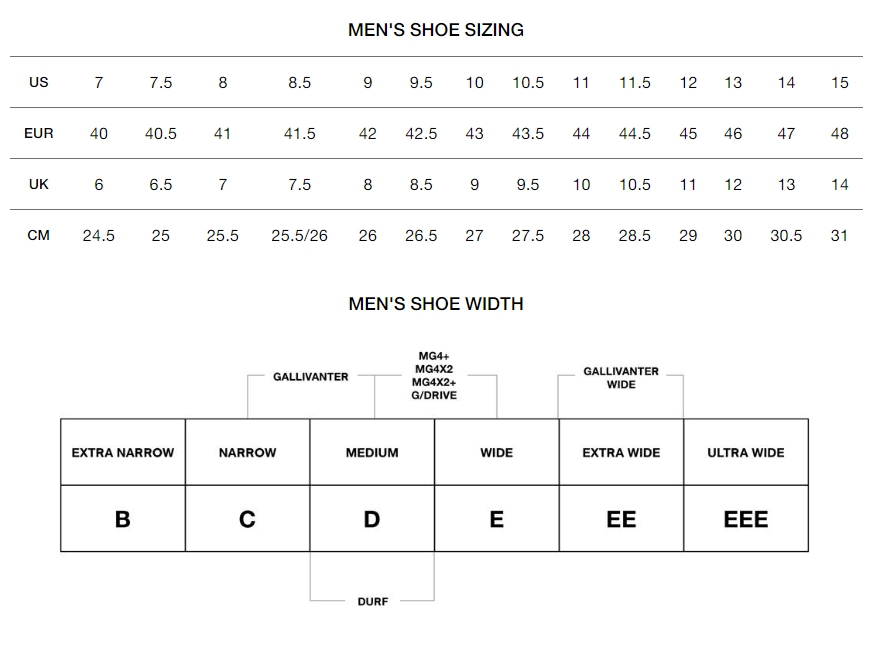 MEN'S SHOE SIZING

| US | 7 | 7.5 | 8 | 8.5 | 9 | 9.5 | 10 | 10.5 | 11 | 11.5 | 12 | 13 | 14 | 15 |
|---|---|---|---|---|---|---|---|---|---|---|---|---|---|---|
| EUR | 40 | 40.5 | 41 | 41.5 | 42 | 42.5 | 43 | 43.5 | 44 | 44.5 | 45 | 46 | 47 | 48 |
| UK | 6 | 6.5 | 7 | 7.5 | 8 | 8.5 | 9 | 9.5 | 10 | 10.5 | 11 | 12 | 13 | 14 |
| CM | 24.5 | 25 | 25.5 | 25.5/26 | 26 | 26.5 | 27 | 27.5 | 28 | 28.5 | 29 | 30 | 30.5 | 31 |

MEN'S SHOE WIDTH

GALLIVANTER

MG4+
MG4X2
MG4X2+
G/DRIVE

GALLIVANTER WIDE

| EXTRA NARROW | NARROW | MEDIUM | WIDE | EXTRA WIDE | ULTRA WIDE |
|---|---|---|---|---|---|
| B | C | D | E | EE | EEE |

DURF